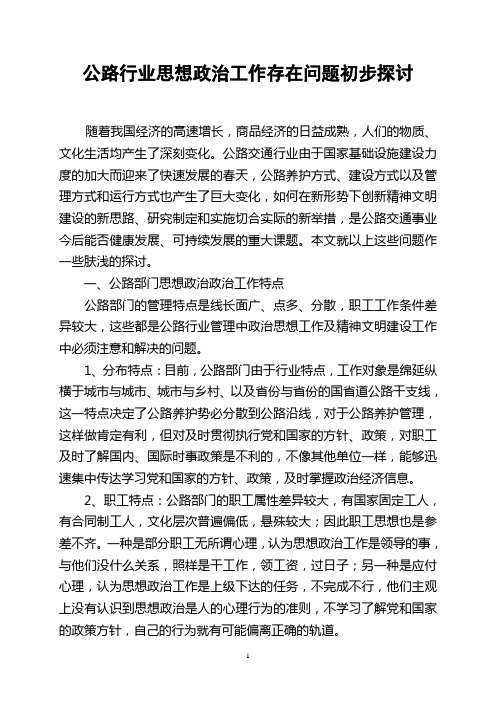 公路行业思想政治工作存在问题初步探讨

随着我国经济的高速增长，商品经济的日益成熟，人们的物质、文化生活均产生了深刻变化。公路交通行业由于国家基础设施建设力度的加大而迎来了快速发展的春天，公路养护方式、建设方式以及管理方式和运行方式也产生了巨大变化，如何在新形势下创新精神文明建设的新思路、研究制定和实施切合实际的新举措，是公路交通事业今后能否健康发展、可持续发展的重大课题。本文就以上这些问题作一些肤浅的探讨。

一、公路部门思想政治政治工作特点

公路部门的管理特点是线长面广、点多、分散，职工工作条件差异较大，这些都是公路行业管理中政治思想工作及精神文明建设工作中必须注意和解决的问题。

1、分布特点：目前，公路部门由于行业特点，工作对象是绵延纵横于城市与城市、城市与乡村、以及省份与省份的国省道公路干支线，这一特点决定了公路养护势必分散到公路沿线，对于公路养护管理，这样做肯定有利，但对及时贯彻执行党和国家的方针、政策，对职工及时了解国内、国际时事政策是不利的，不像其他单位一样，能够迅速集中传达学习党和国家的方针、政策，及时掌握政治经济信息。

2、职工特点：公路部门的职工属性差异较大，有国家固定工人，有合同制工人，文化层次普遍偏低，悬殊较大；因此职工思想也是参差不齐。一种是部分职工无所谓心理，认为思想政治工作是领导的事，与他们没什么关系，照样是干工作，领工资，过日子；另一种是应付心理，认为思想政治工作是上级下达的任务，不完成不行，他们主观上没有认识到思想政治是人的心理行为的准则，不学习了解党和国家的政策方针，自己的行为就有可能偏离正确的轨道。

1